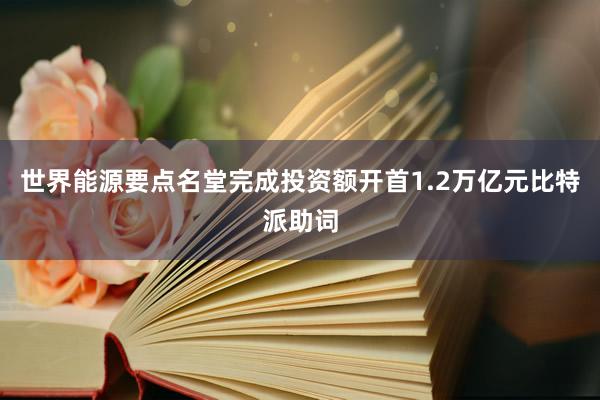 世界能源要点名堂完成投资额开首1.2万亿元比特派助词